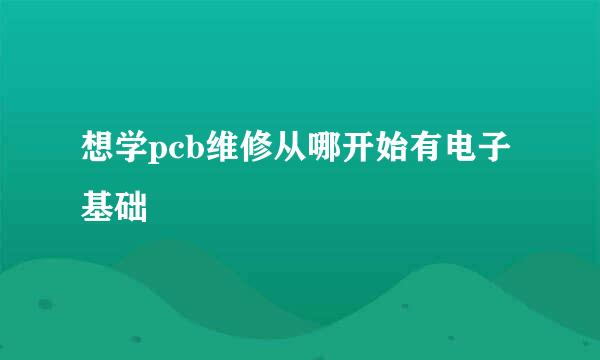 想学pcb维修从哪开始有电子基础